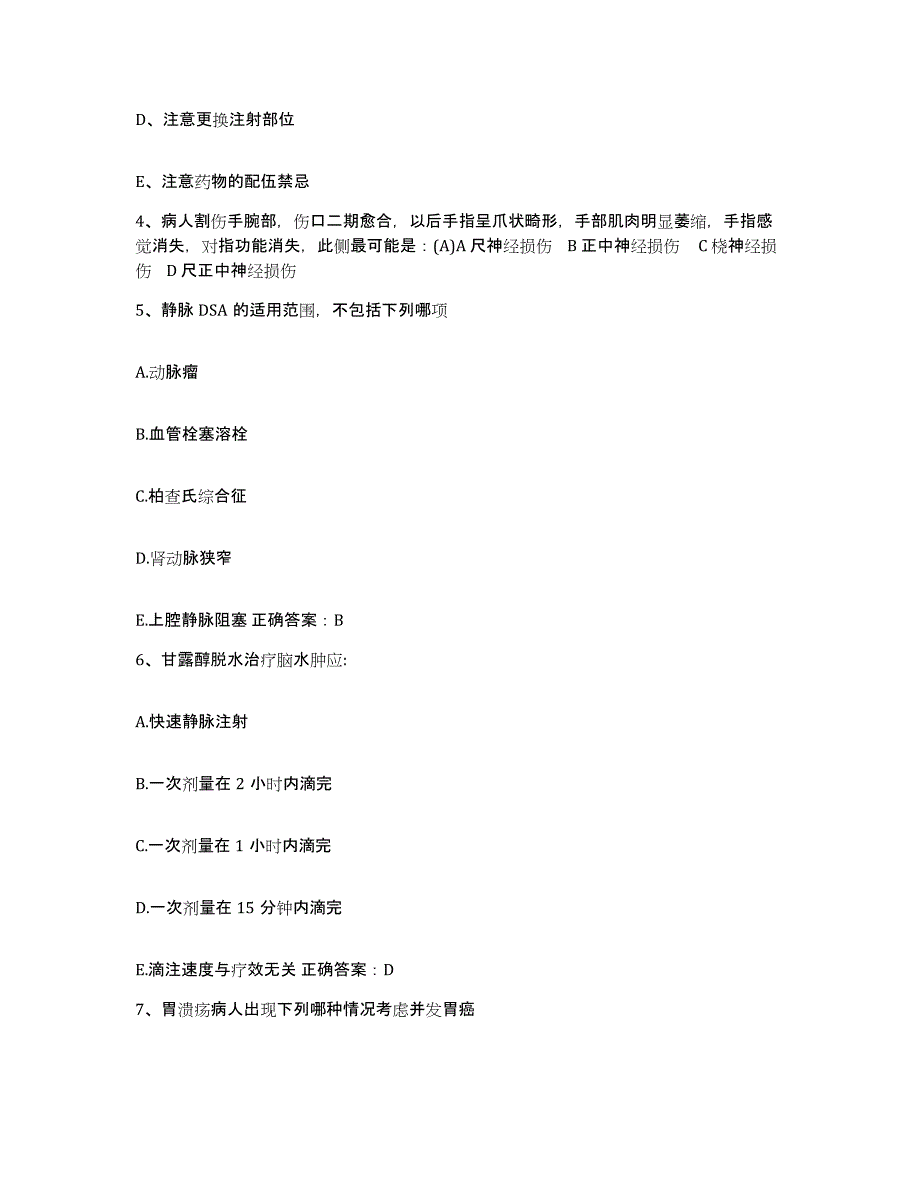 D、注意更换注射部位

E、注意药物的配伍禁忌

4、病人割伤手腕部，伤口二期愈合，以后手指呈爪状畸形，手部肌肉明显萎缩，手指感觉消失，对指功能消失，此侧最可能是：(A)A 尺神经损伤 B 正中神经损伤 C 桡神经损伤 D 尺正中神经损伤

5、静脉 DSA 的适用范围，不包括下列哪项

A.动脉瘤

B.血管栓塞溶栓

C.柏查氏综合征

D.肾动脉狭窄

E.上腔静脉阻塞 正确答案：B

6、甘露醇脱水治疗脑水肿应:

A.快速静脉注射

B.一次剂量在 2 小时内滴完

C.一次剂量在 1 小时内滴完

D.一次剂量在 15 分钟内滴完

E.滴注速度与疗效无关 正确答案：D

7、胃溃疡病人出现下列哪种情况考虑并发胃癌